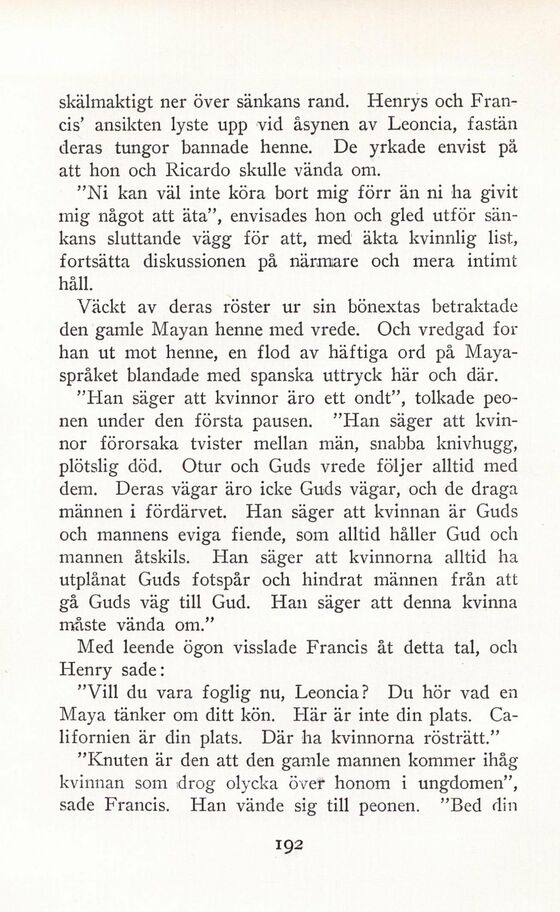 skälmaktigt ner över sänkans rand. Henrys och Francis' ansikten lyste upp vid åsynen av Leoncia, fastän deras tungor bannade henne. De yrkade envist på att hon och Ricardo skulle vända om.

"Ni kan väl inte köra bort mig förr än ni ha givit mig något att äta", envisades hon och gled utför sänkans sluttande vägg för att, med äkta kvinnlig list, fortsätta diskussionen på närmare och mera intimt håll.

Väckt av deras röster ur sin bönextas betraktade den gamle Mayan henne med vrede. Och vredgad for han ut mot henne, en flod av häftiga ord på Mayaspråket blandade med spanska uttryck här och där.

"Han säger att kvinnor äro ett ondt", tolkade peonen under den första pausen. "Han säger att kvinnor förorsaka tvister mellan män, snabba knivhugg, plötslig död. Otur och Guds vrede följer alltid med dem. Deras vägar äro icke Guds vägar, och de draga männen i fördärvet. Han säger att kvinnan är Guds och mannens eviga fiende, som alltid håller Gud och mannen åtskils. Han säger att kvinnorna alltid ha utplånat Guds fotspår och hindrat männen från att gå Guds väg till Gud. Han säger att denna kvinna måste vända om."

Med leende ögon visslade Francis åt detta tal, och Henry sade:

"Vill du vara foglig nu, Leoncia? Du hör vad en Maya tänker om ditt kön. Här är inte din plats. Californien är din plats. Där ha kvinnorna rösträtt."

"Knuten är den att den gamle mannen kommer ihåg kvinnan som drog olycka över honom i ungdomen", sade Francis. Han vände sig till peonen. "Bed din

192